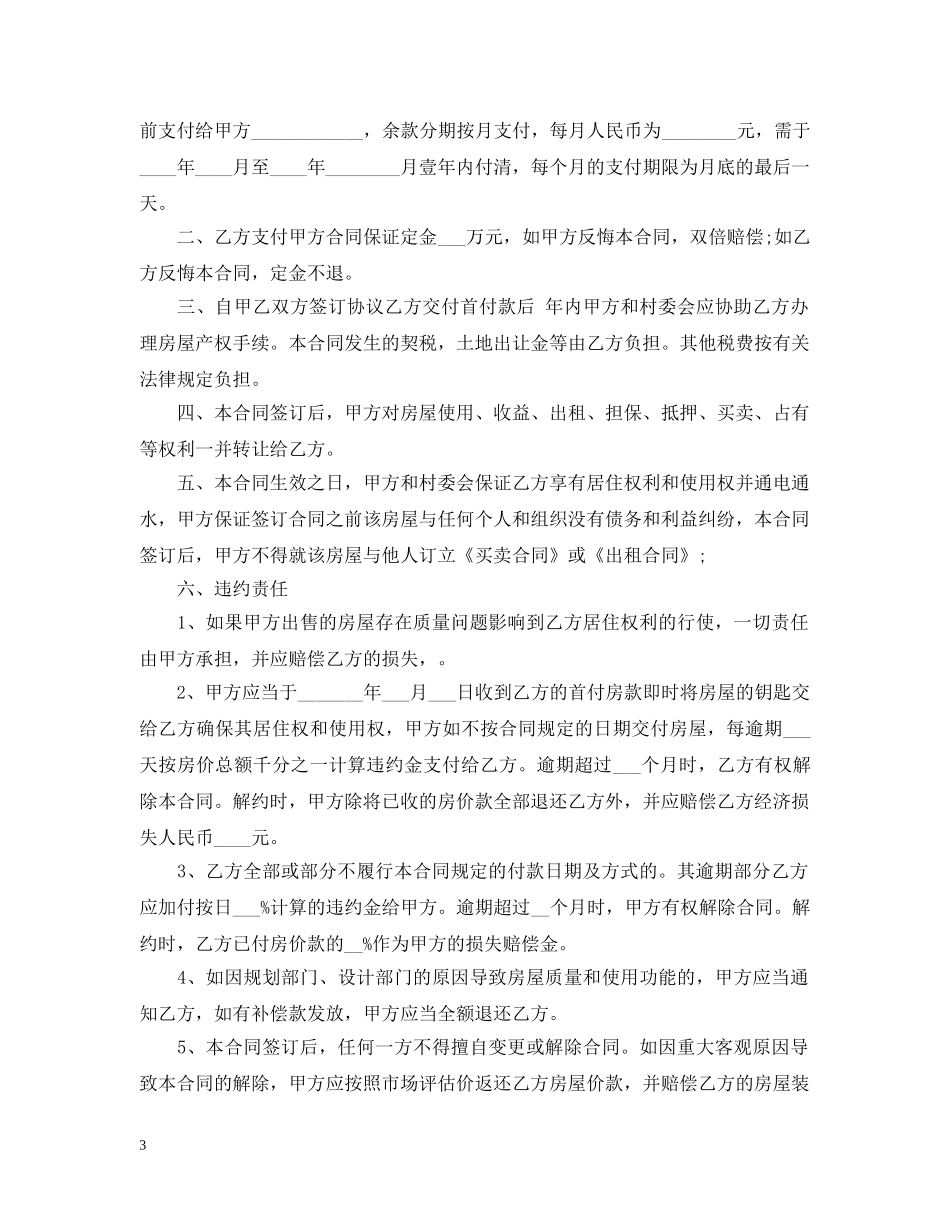 前支付给甲方____，余款分期按月支付，每月人民币为____元，需于____年____月至____年____月壹年内付清，每个月的支付期限为月底的最后一天。

二、乙方支付甲方合同保证定金____万元，如甲方反悔本合同，双倍赔偿;如乙方反悔本合同，定金不退。

三、自甲乙双方签订协议乙方交付首付款后 年内甲方和村委会应协助乙方办理房屋产权手续。本合同发生的契税，土地出让金等由乙方负担。其他税费按有关法律规定负担。

四、本合同签订后，甲方对房屋使用、收益、出租、担保、抵押、买卖、占有等权利一并转让给乙方。

五、本合同生效之日，甲方和村委会保证乙方享有居住权利和使用权并通电通水，甲方保证签订合同之前该房屋与任何个人和组织没有债务和利益纠纷，本合同签订后，甲方不得就该房屋与他人订立《买卖合同》或《出租合同》;

六、违约责任

1、如果甲方出售的房屋存在质量问题影响到乙方居住权利的行使，一切责任由甲方承担，并应赔偿乙方的损失，。

2、甲方应当于____年____月____日收到乙方的首付房款即时将房屋的钥匙交给乙方确保其居住权和使用权，甲方如不按合同规定的日期交付房屋，每逾期____天按房价总额千分之一计算违约金支付给乙方。逾期超过____个月时，乙方有权解除本合同。解约时，甲方除将已收的房价款全部退还乙方外，并应赔偿乙方经济损失人民币____元。

3、乙方全部或部分不履行本合同规定的付款日期及方式的。其逾期部分乙方应加付按日____%计算的违约金给甲方。逾期超过____个月时，甲方有权解除合同。解约时，乙方已付房价款的____%作为甲方的损失赔偿金。

4、如因规划部门、设计部门的原因导致房屋质量和使用功能的，甲方应当通知乙方，如有补偿款发放，甲方应当全额退还乙方。

5、本合同签订后，任何一方不得擅自变更或解除合同。如因重大客观原因导致本合同的解除，甲方应按照市场评估价返还乙方房屋价款，并赔偿乙方的房屋装

3